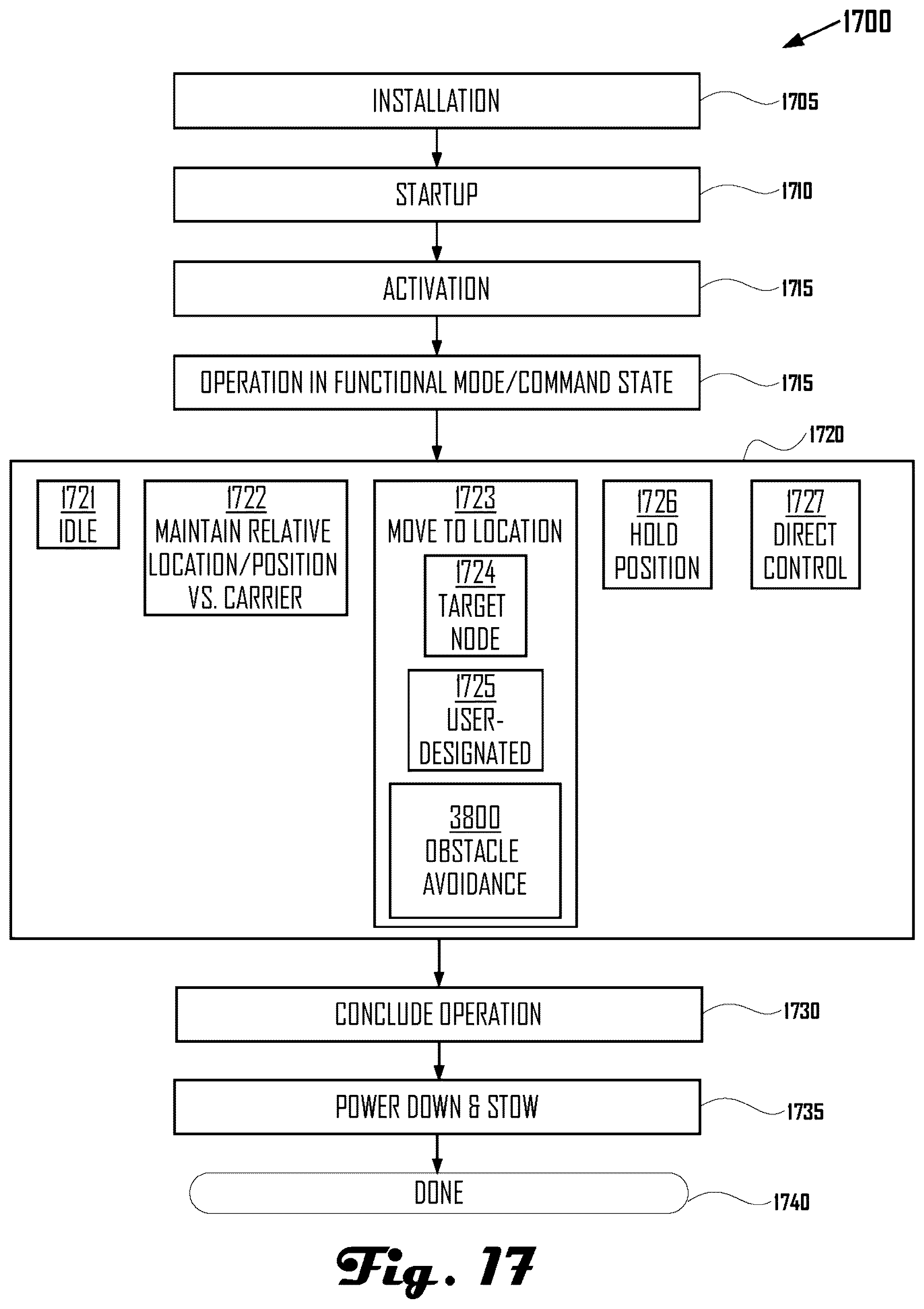 1700

INSTALLATION 1705

STARTUP 1710

ACTIVATION 1715

OPERATION IN FUNCTIONAL MODE/COMMAND STATE 1715

1720

1721
IDLE

1722
MAINTAIN RELATIVE LOCATION/POSITION VS. CARRIER

1723
MOVE TO LOCATION

1724
TARGET NODE

1725
USER-DESIGNATED

3800
OBSTACLE AVOIDANCE

1726
HOLD POSITION

1727
DIRECT CONTROL

CONCLUDE OPERATION 1730

POWER DOWN & STOW 1735

DONE 1740

Fig. 17